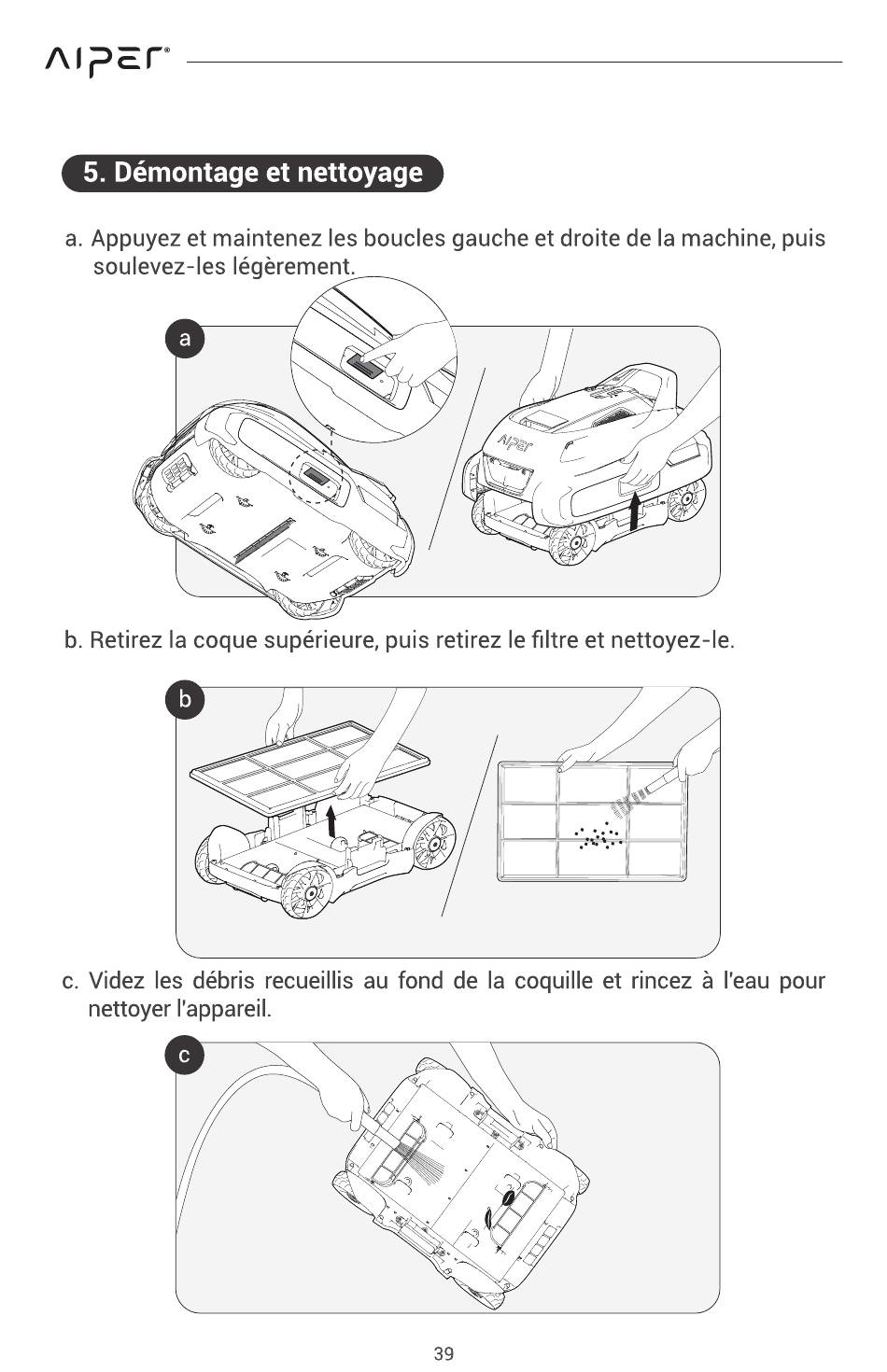 AIPER®

5. Démontage et nettoyage

a. Appuyez et maintenez les boucles gauche et droite de la machine, puis soulevez-les légèrement.

a

AIPER

b. Retirez la coque supérieure, puis retirez le filtre et nettoyez-le.

b

c. Videz les débris recueillis au fond de la coquille et rincez à l'eau pour nettoyer l'appareil.

c

39